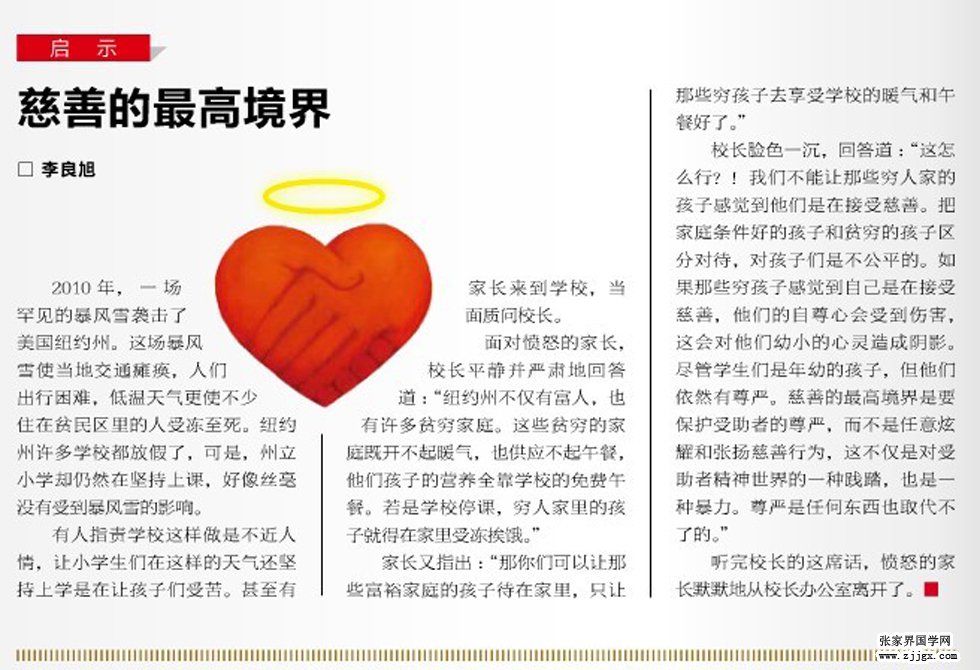 启 示

慈善的最高境界

□ 李良旭

2010 年，一场罕见的暴风雪袭击了美国纽约州。这场暴风雪使当地交通瘫痪，人们出行困难，低温天气更使不少住在贫民区里的人受冻至死。纽约州许多学校都放假了，可是，州立小学却仍然在坚持上课，好像丝毫没有受到暴风雪的影响。

有人指责学校这样做是不近人情，让小学生们在这样的天气还坚持上学是在让孩子们受苦。甚至有家长来到学校，当面质问校长。

面对愤怒的家长，校长平静并严肃地回答道：“纽约州不仅有富人，也有许多贫穷家庭。这些贫穷的家庭既开不起暖气，也供应不起午餐，他们孩子的营养全靠学校的免费午餐。若是学校停课，穷人家里的孩子就得在家里受冻挨饿。”

家长又指出：“那你们可以让那些富裕家庭的孩子待在家里，只让那些穷孩子去享受学校的暖气和午餐好了。”

校长脸色一沉，回答道：“这怎么行？！我们不能让那些穷人家的孩子感觉到他们是在接受慈善。把家庭条件好的孩子和贫穷的孩子区分对待，对孩子们是不公平的。如果那些穷孩子感觉到自己是在接受慈善，他们的自尊心会受到伤害，这会对他们幼小的心灵造成阴影。尽管学生们是年幼的孩子，但他们依然有尊严。慈善的最高境界是要保护受助者的尊严，而不是任意炫耀和张扬慈善行为，这不仅是对受助者精神世界的一种践踏，也是一种暴力。尊严是任何东西也取代不了的。”

听完校长的这席话，愤怒的家长默默地从校长办公室离开了。■

张家界国学网
www.zjjgx.com